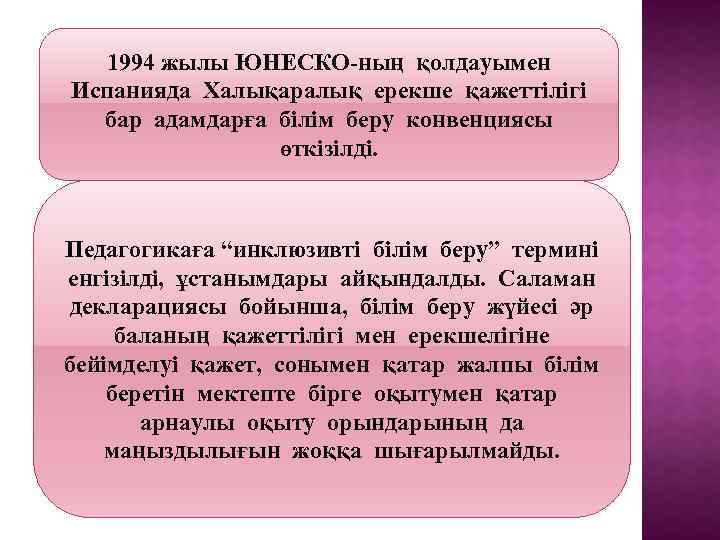 1994 жылы ЮНЕСКО-ның қолдауымен Испанияда Халықаралық ерекше қажеттілігі бар адамдарға білім беру конвенциясы өткізілді.

Педагогикаға "инклюзивті білім беру" термині енгізілді, ұстанымдары айқындалды. Саламан декларациясы бойынша, білім беру жүйесі әр баланың қажеттілігі мен ерекшелігіне бейімделуі қажет, сонымен қатар жалпы білім беретін мектепте бірге оқытумен қатар арнаулы оқыту орындарының да маңыздылығын жоққа шығарылмайды.